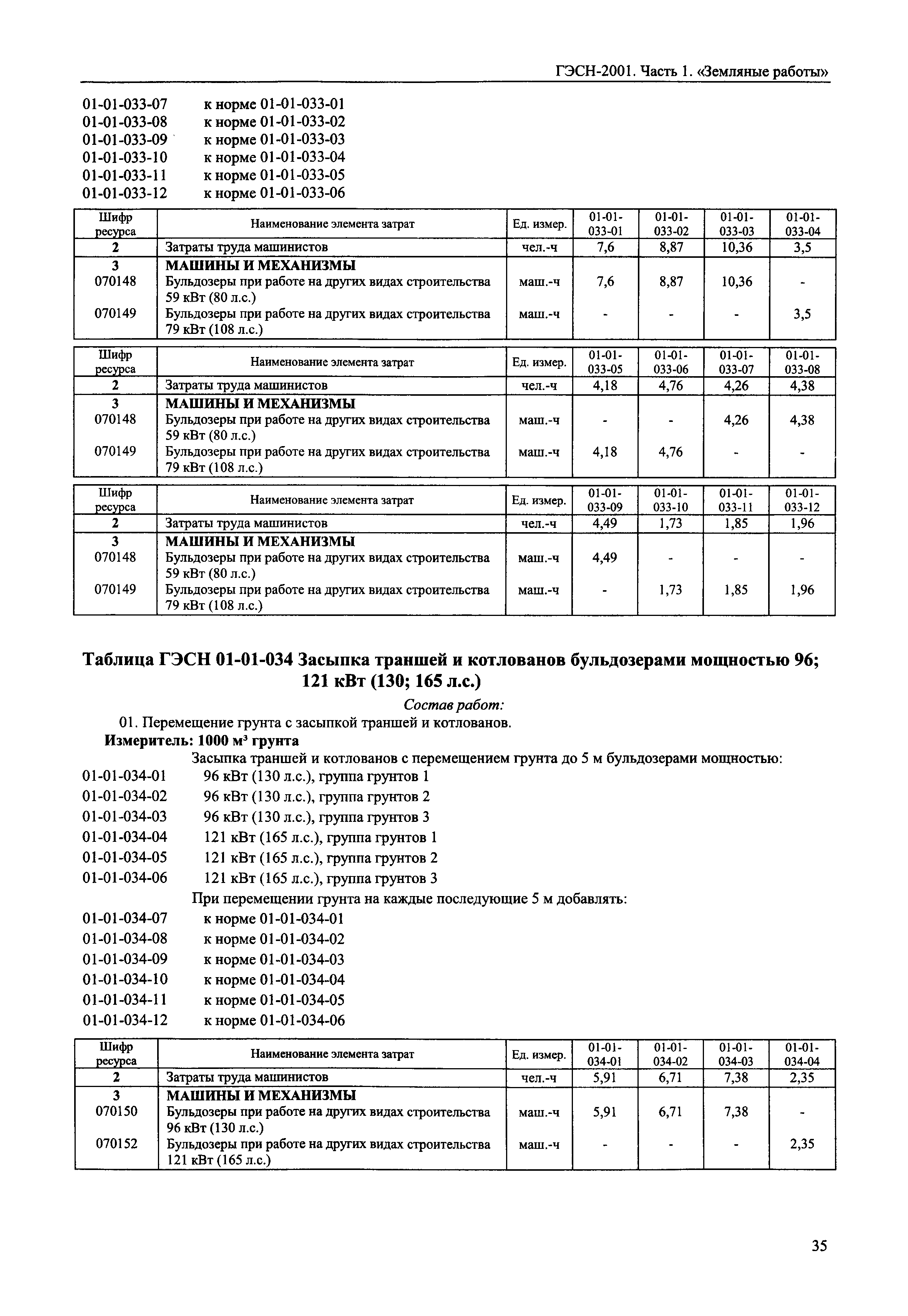 ГЭСН-2001. Часть 1. «Земляные работы»

01-01-033-07 к норме 01-01-033-01
01-01-033-08 к норме 01-01-033-02
01-01-033-09 к норме 01-01-033-03
01-01-033-10 к норме 01-01-033-04
01-01-033-11 к норме 01-01-033-05
01-01-033-12 к норме 01-01-033-06

| Шифр ресурса | Наименование элемента затрат | Ед. измер. | 01-01-033-01 | 01-01-033-02 | 01-01-033-03 | 01-01-033-04 |
|---|---|---|---|---|---|---|
| 2 | Затраты труда машинистов | чел.-ч | 7,6 | 8,87 | 10,36 | 3,5 |
| 3 | МАШИНЫ И МЕХАНИЗМЫ | | | | | |
| 070148 | Бульдозеры при работе на других видах строительства 59 кВт (80 л.с.) | маш.-ч | 7,6 | 8,87 | 10,36 | - |
| 070149 | Бульдозеры при работе на других видах строительства 79 кВт (108 л.с.) | маш.-ч | - | - | - | 3,5 |

| Шифр ресурса | Наименование элемента затрат | Ед. измер. | 01-01-033-05 | 01-01-033-06 | 01-01-033-07 | 01-01-033-08 |
|---|---|---|---|---|---|---|
| 2 | Затраты труда машинистов | чел.-ч | 4,18 | 4,76 | 4,26 | 4,38 |
| 3 | МАШИНЫ И МЕХАНИЗМЫ | | | | | |
| 070148 | Бульдозеры при работе на других видах строительства 59 кВт (80 л.с.) | маш.-ч | - | - | 4,26 | 4,38 |
| 070149 | Бульдозеры при работе на других видах строительства 79 кВт (108 л.с.) | маш.-ч | 4,18 | 4,76 | - | - |

| Шифр ресурса | Наименование элемента затрат | Ед. измер. | 01-01-033-09 | 01-01-033-10 | 01-01-033-11 | 01-01-033-12 |
|---|---|---|---|---|---|---|
| 2 | Затраты труда машинистов | чел.-ч | 4,49 | 1,73 | 1,85 | 1,96 |
| 3 | МАШИНЫ И МЕХАНИЗМЫ | | | | | |
| 070148 | Бульдозеры при работе на других видах строительства 59 кВт (80 л.с.) | маш.-ч | 4,49 | - | - | - |
| 070149 | Бульдозеры при работе на других видах строительства 79 кВт (108 л.с.) | маш.-ч | - | 1,73 | 1,85 | 1,96 |

Таблица ГЭСН 01-01-034 Засыпка траншей и котлованов бульдозерами мощностью 96; 121 кВт (130; 165 л.с.)

Состав работ:
01. Перемещение грунта с засыпкой траншей и котлованов.
Измеритель: 1000 м$^3$ грунта
Засыпка траншей и котлованов с перемещением грунта до 5 м бульдозерами мощностью:
01-01-034-01 96 кВт (130 л.с.), группа грунтов 1
01-01-034-02 96 кВт (130 л.с.), группа грунтов 2
01-01-034-03 96 кВт (130 л.с.), группа грунтов 3
01-01-034-04 121 кВт (165 л.с.), группа грунтов 1
01-01-034-05 121 кВт (165 л.с.), группа грунтов 2
01-01-034-06 121 кВт (165 л.с.), группа грунтов 3
При перемещении грунта на каждые последующие 5 м добавлять:
01-01-034-07 к норме 01-01-034-01
01-01-034-08 к норме 01-01-034-02
01-01-034-09 к норме 01-01-034-03
01-01-034-10 к норме 01-01-034-04
01-01-034-11 к норме 01-01-034-05
01-01-034-12 к норме 01-01-034-06

| Шифр ресурса | Наименование элемента затрат | Ед. измер. | 01-01-034-01 | 01-01-034-02 | 01-01-034-03 | 01-01-034-04 |
|---|---|---|---|---|---|---|
| 2 | Затраты труда машинистов | чел.-ч | 5,91 | 6,71 | 7,38 | 2,35 |
| 3 | МАШИНЫ И МЕХАНИЗМЫ | | | | | |
| 070150 | Бульдозеры при работе на других видах строительства 96 кВт (130 л.с.) | маш.-ч | 5,91 | 6,71 | 7,38 | - |
| 070152 | Бульдозеры при работе на других видах строительства 121 кВт (165 л.с.) | маш.-ч | - | - | - | 2,35 |

35